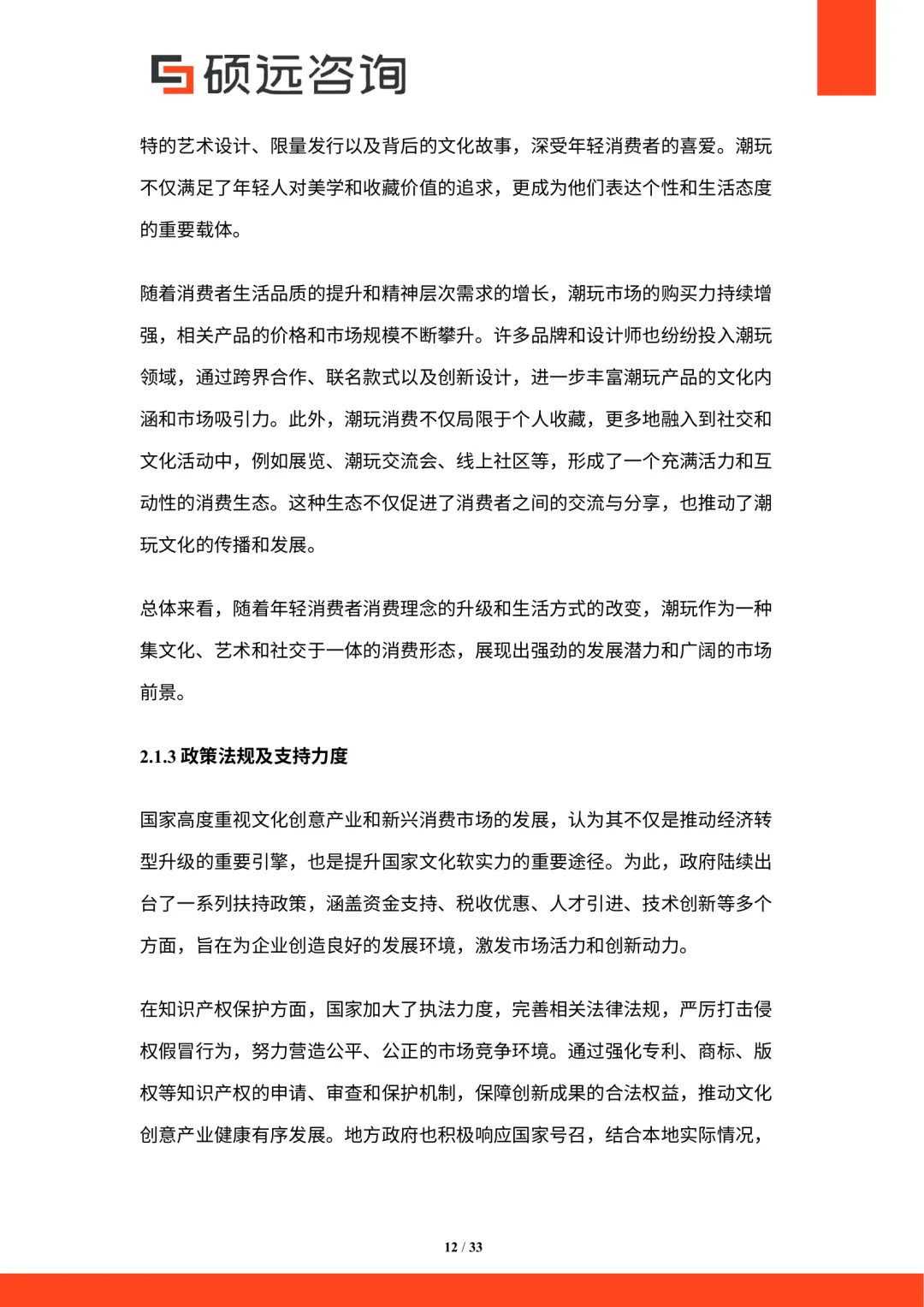 硕远咨询

特的艺术设计、限量发行以及背后的文化故事，深受年轻消费者的喜爱。潮玩不仅满足了年轻人对美学和收藏价值的追求，更成为他们表达个性和生活态度的重要载体。

随着消费者生活品质的提升和精神层次需求的增长，潮玩市场的购买力持续增强，相关产品的价格和市场规模不断攀升。许多品牌和设计师也纷纷投入潮玩领域，通过跨界合作、联名款式以及创新设计，进一步丰富潮玩产品的文化内涵和市场吸引力。此外，潮玩消费不仅局限于个人收藏，更多地融入到社交和文化活动中，例如展览、潮玩交流会、线上社区等，形成了一个充满活力和互动性的消费生态。这种生态不仅促进了消费者之间的交流与分享，也推动了潮玩文化的传播和发展。

总体来看，随着年轻消费者消费理念的升级和生活方式的改变，潮玩作为一种集文化、艺术和社交于一体的消费形态，展现出强劲的发展潜力和广阔的市场前景。

2.1.3 政策法规及支持力度

国家高度重视文化创意产业和新兴消费市场的发展，认为其不仅是推动经济转型升级的重要引擎，也是提升国家文化软实力的重要途径。为此，政府陆续出台了一系列扶持政策，涵盖资金支持、税收优惠、人才引进、技术创新等多个方面，旨在为企业创造良好的发展环境，激发市场活力和创新动力。

在知识产权保护方面，国家加大了执法力度，完善相关法律法规，严厉打击侵权假冒行为，努力营造公平、公正的市场竞争环境。通过强化专利、商标、版权等知识产权的申请、审查和保护机制，保障创新成果的合法权益，推动文化创意产业健康有序发展。地方政府也积极响应国家号召，结合本地实际情况，

12 / 33